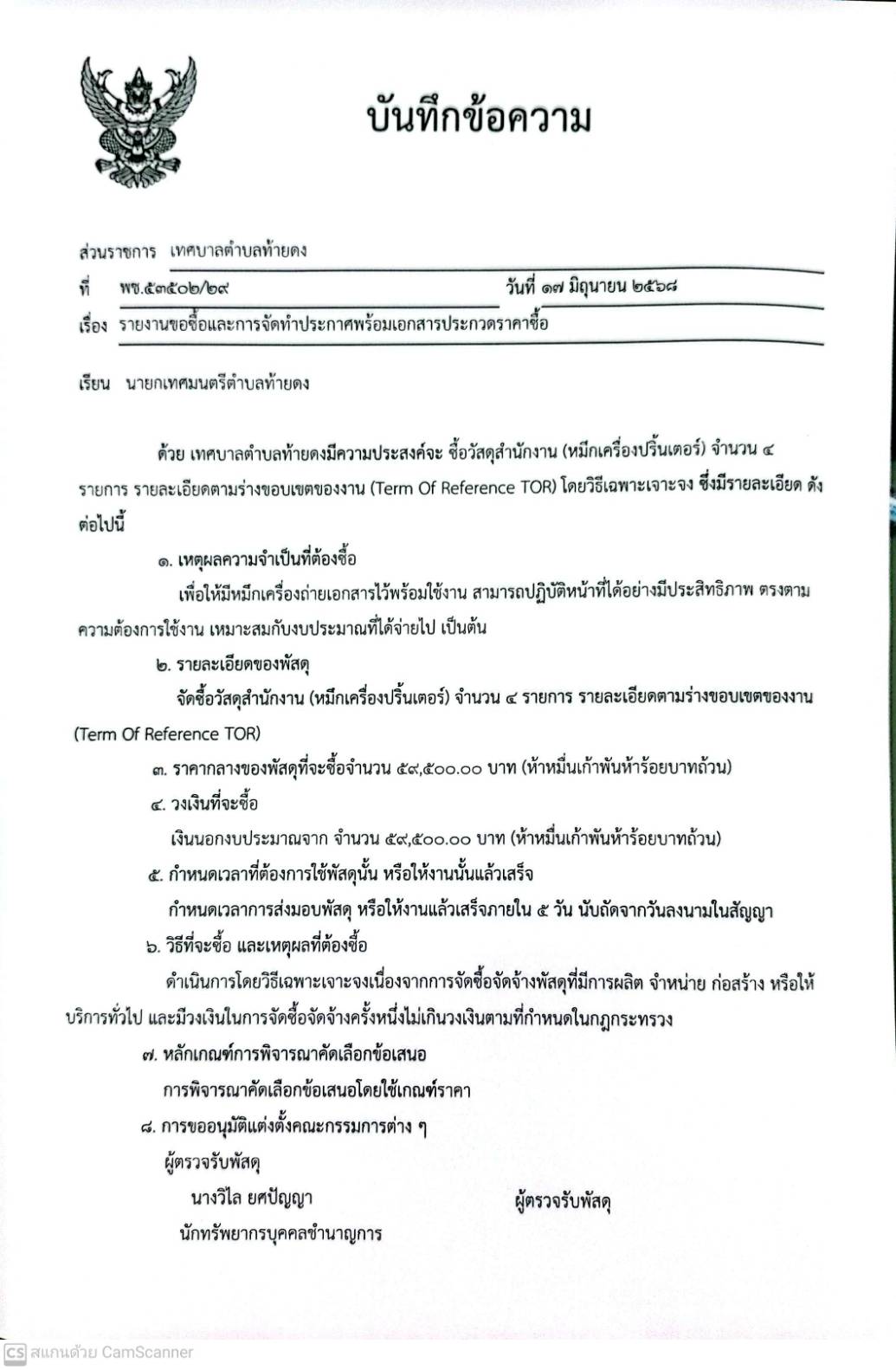 บันทึกข้อความ

ส่วนราชการ เทศบาลตำบลท้ายดง

ที่ พช.๕๓๕๐๒/๒๙ วันที่ ๑๗ มิถุนายน ๒๕๖๘

เรื่อง รายงานขอซื้อและการจัดทำประกาศพร้อมเอกสารประกวดราคาซื้อ

เรียน นายกเทศมนตรีตำบลท้ายดง

ด้วย เทศบาลตำบลท้ายดงมีความประสงค์จะ ซื้อวัสดุสำนักงาน (หมึกเครื่องปริ้นเตอร์) จำนวน ๔ รายการ รายละเอียดตามร่างขอบเขตของงาน (Term Of Reference TOR) โดยวิธีเฉพาะเจาะจง ซึ่งมีรายละเอียด ดังต่อไปนี้

๑. เหตุผลความจำเป็นที่ต้องซื้อ

เพื่อให้มีหมึกเครื่องถ่ายเอกสารไว้พร้อมใช้งาน สามารถปฏิบัติหน้าที่ได้อย่างมีประสิทธิภาพ ตรงตามความต้องการใช้งาน เหมาะสมกับงบประมาณที่ได้จ่ายไป เป็นต้น

๒. รายละเอียดของพัสดุ

จัดซื้อวัสดุสำนักงาน (หมึกเครื่องปริ้นเตอร์) จำนวน ๔ รายการ รายละเอียดตามร่างขอบเขตของงาน (Term Of Reference TOR)

๓. ราคากลางของพัสดุที่จะซื้อจำนวน ๕๙,๕๐๐.๐๐ บาท (ห้าหมื่นเก้าพันห้าร้อยบาทถ้วน)

๔. วงเงินที่จะซื้อ

เงินนอกงบประมาณจาก จำนวน ๕๙,๕๐๐.๐๐ บาท (ห้าหมื่นเก้าพันห้าร้อยบาทถ้วน)

๕. กำหนดเวลาที่ต้องการใช้พัสดุนั้น หรือให้งานนั้นแล้วเสร็จ

กำหนดเวลาการส่งมอบพัสดุ หรือให้งานแล้วเสร็จภายใน ๕ วัน นับถัดจากวันลงนามในสัญญา

๖. วิธีที่จะซื้อ และเหตุผลที่ต้องซื้อ

ดำเนินการโดยวิธีเฉพาะเจาะจงเนื่องจากการจัดซื้อจัดจ้างพัสดุที่มีการผลิต จำหน่าย ก่อสร้าง หรือให้บริการทั่วไป และมีวงเงินในการจัดซื้อจัดจ้างครั้งหนึ่งไม่เกินวงเงินตามที่กำหนดในกฎกระทรวง

๗. หลักเกณฑ์การพิจารณาคัดเลือกข้อเสนอ

การพิจารณาคัดเลือกข้อเสนอโดยใช้เกณฑ์ราคา

๘. การขออนุมัติแต่งตั้งคณะกรรมการต่าง ๆ

ผู้ตรวจรับพัสดุ

นางวิไล ยศปัญญา ผู้ตรวจรับพัสดุ

นักทรัพยากรบุคคลชำนาญการ

CS สแกนด้วย CamScanner